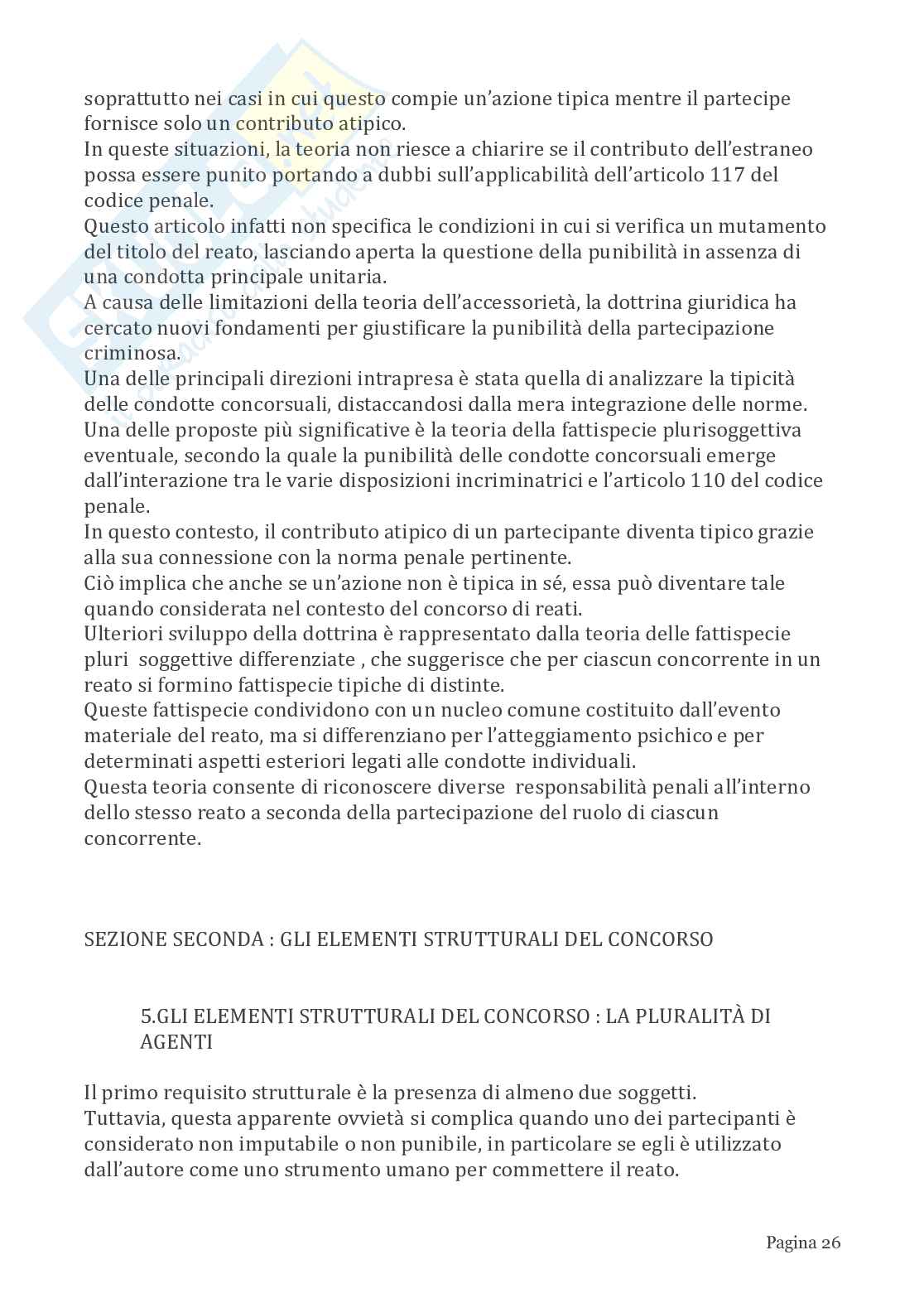 soprattutto nei casi in cui questo compie un'azione tipica mentre il partecipe fornisce solo un contributo atipico.
In queste situazioni, la teoria non riesce a chiarire se il contributo dell'estraneo possa essere punito portando a dubbi sull'applicabilità dell'articolo 117 del codice penale.
Questo articolo infatti non specifica le condizioni in cui si verifica un mutamento del titolo del reato, lasciando aperta la questione della punibilità in assenza di una condotta principale unitaria.
A causa delle limitazioni della teoria dell'accessorietà, la dottrina giuridica ha cercato nuovi fondamenti per giustificare la punibilità della partecipazione criminosa.
Una delle principali direzioni intrapresa è stata quella di analizzare la tipicità delle condotte concorsuali, distaccandosi dalla mera integrazione delle norme.
Una delle proposte più significative è la teoria della fattispecie plurisoggettiva eventuale, secondo la quale la punibilità delle condotte concorsuali emerge dall'interazione tra le varie disposizioni incriminatrici e l'articolo 110 del codice penale.
In questo contesto, il contributo atipico di un partecipante diventa tipico grazie alla sua connessione con la norma penale pertinente.
Ciò implica che anche se un'azione non è tipica in sé, essa può diventare tale quando considerata nel contesto del concorso di reati.
Ulteriori sviluppo della dottrina è rappresentato dalla teoria delle fattispecie pluri soggettive differenziate , che suggerisce che per ciascun concorrente in un reato si formino fattispecie tipiche di distinte.
Queste fattispecie condividono con un nucleo comune costituito dall'evento materiale del reato, ma si differenziano per l'atteggiamento psichico e per determinati aspetti esteriori legati alle condotte individuali.
Questa teoria consente di riconoscere diverse responsabilità penali all'interno dello stesso reato a seconda della partecipazione del ruolo di ciascun concorrente.

SEZIONE SECONDA : GLI ELEMENTI STRUTTURALI DEL CONCORSO

5.GLI ELEMENTI STRUTTURALI DEL CONCORSO : LA PLURALITÀ DI AGENTI

Il primo requisito strutturale è la presenza di almeno due soggetti.
Tuttavia, questa apparente ovvietà si complica quando uno dei partecipanti è considerato non imputabile o non punibile, in particolare se egli è utilizzato dall'autore come uno strumento umano per commettere il reato.

Pagina 26